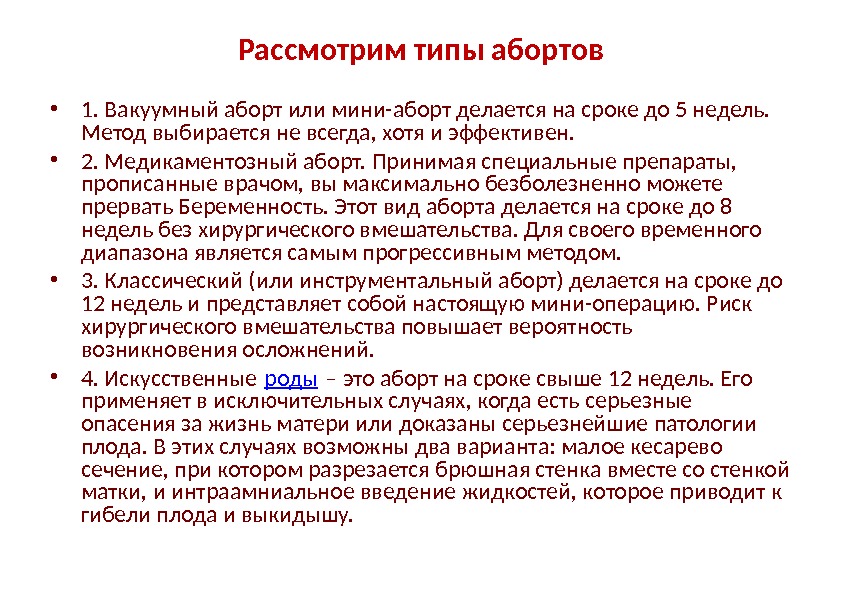 Рассмотрим типы абортов

• 1. Вакуумный аборт или мини-аборт делается на сроке до 5 недель. Метод выбирается не всегда, хотя и эффективен.

• 2. Медикаментозный аборт. Принимая специальные препараты, прописанные врачом, вы максимально безболезненно можете прервать Беременность. Этот вид аборта делается на сроке до 8 недель без хирургического вмешательства. Для своего временного диапазона является самым прогрессивным методом.

• 3. Классический (или инструментальный аборт) делается на сроке до 12 недель и представляет собой настоящую мини-операцию. Риск хирургического вмешательства повышает вероятность возникновения осложнений.

• 4. Искусственные роды – это аборт на сроке свыше 12 недель. Его применяет в исключительных случаях, когда есть серьезные опасения за жизнь матери или доказаны серьезнейшие патологии плода. В этих случаях возможны два варианта: малое кесарево сечение, при котором разрезается брюшная стенка вместе со стенкой матки, и интраамниальное введение жидкостей, которое приводит к гибели плода и выкидышу.